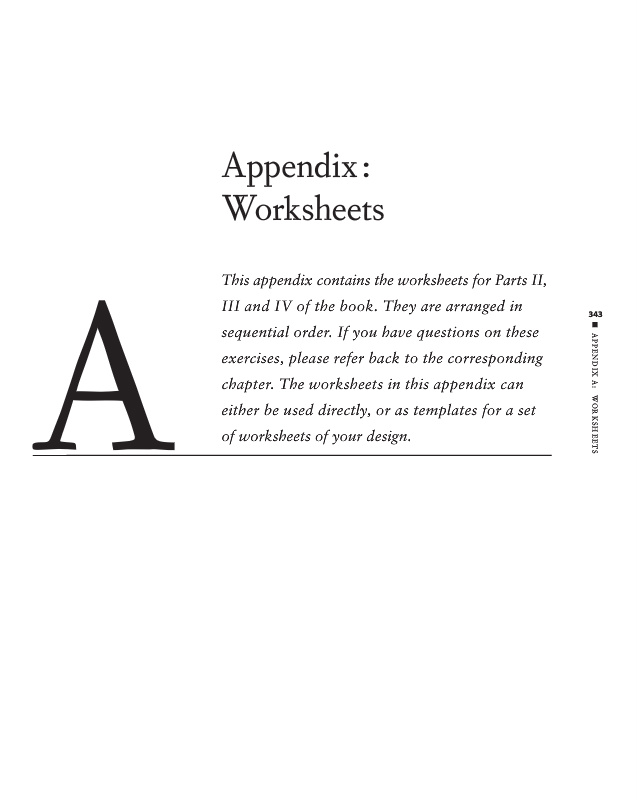 Appendix: Worksheets

A

This appendix contains the worksheets for Parts II, III and IV of the book. They are arranged in sequential order. If you have questions on these exercises, please refer back to the corresponding chapter. The worksheets in this appendix can either be used directly, or as templates for a set of worksheets of your design.

343 ■ APPENDIX A: WORKSHEETS